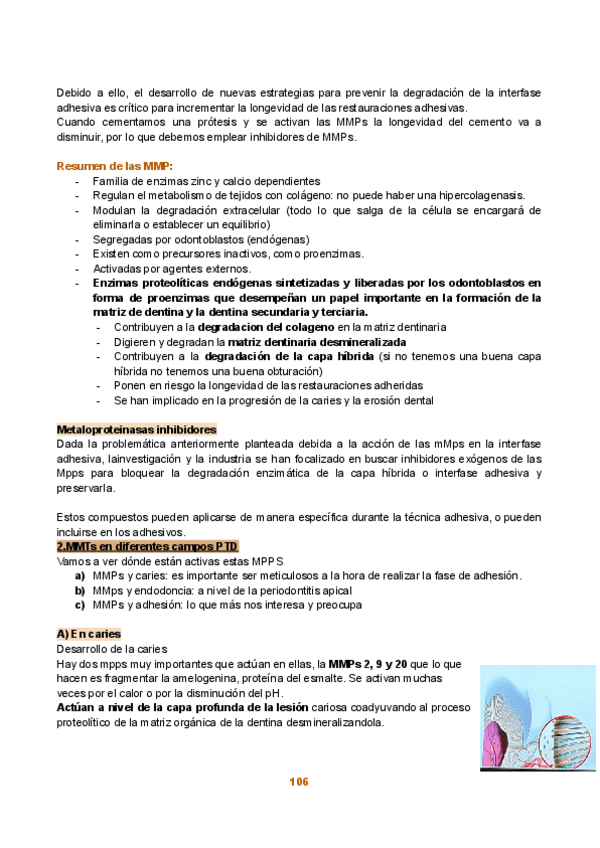 Debido a ello, el desarrollo de nuevas estrategias para prevenir la degradación de la interfase adhesiva es crítico para incrementar la longevidad de las restauraciones adhesivas.
Cuando cementamos una prótesis y se activan las MMPs la longevidad del cemento va a disminuir, por lo que debemos emplear inhibidores de MMPs.

Resumen de las MMP:
- Familia de enzimas zinc y calcio dependientes
- Regulan el metabolismo de tejidos con colágeno: no puede haber una hipercolagenasis.
- Modulan la degradación extracelular (todo lo que salga de la célula se encargará de eliminarla o establecer un equilibrio)
- Segregadas por odontoblastos (endógenas)
- Existen como precursores inactivos, como proenzimas.
- Activadas por agentes externos.
- Enzimas proteolíticas endógenas sintetizadas y liberadas por los odontoblastos en forma de proenzimas que desempeñan un papel importante en la formación de la matriz de dentina y la dentina secundaria y terciaria.
  - Contribuyen a la degradacion del colageno en la matriz dentinaria
  - Digieren y degradan la matriz dentinaria desmineralizada
  - Contribuyen a la degradación de la capa híbrida (si no tenemos una buena capa híbrida no tenemos una buena obturación)
  - Ponen en riesgo la longevidad de las restauraciones adheridas
  - Se han implicado en la progresión de la caries y la erosión dental

Metaloproteinasas inhibidores
Dada la problemática anteriormente planteada debida a la acción de las mMps en la interfase adhesiva, lainvestigación y la industria se han focalizado en buscar inhibidores exógenos de las Mpps para bloquear la degradación enzimática de la capa híbrida o interfase adhesiva y preservarla.

Estos compuestos pueden aplicarse de manera específica durante la técnica adhesiva, o pueden incluirse en los adhesivos.
2.MMTs en diferentes campos PTD
Vamos a ver dónde están activas estas MPPS
a) MMPs y caries: es importante ser meticulosos a la hora de realizar la fase de adhesión.
b) MMps y endodoncia: a nivel de la periodontitis apical
c) MMPs y adhesión: lo que más nos interesa y preocupa

A) En caries
Desarrollo de la caries
Hay dos mpps muy importantes que actúan en ellas, la MMPs 2, 9 y 20 que lo que hacen es fragmentar la amelogenina, proteína del esmalte. Se activan muchas veces por el calor o por la disminución del pH.
Actúan a nivel de la capa profunda de la lesión cariosa coadyuvando al proceso proteolítico de la matriz orgánica de la dentina desmineralizandola.

106